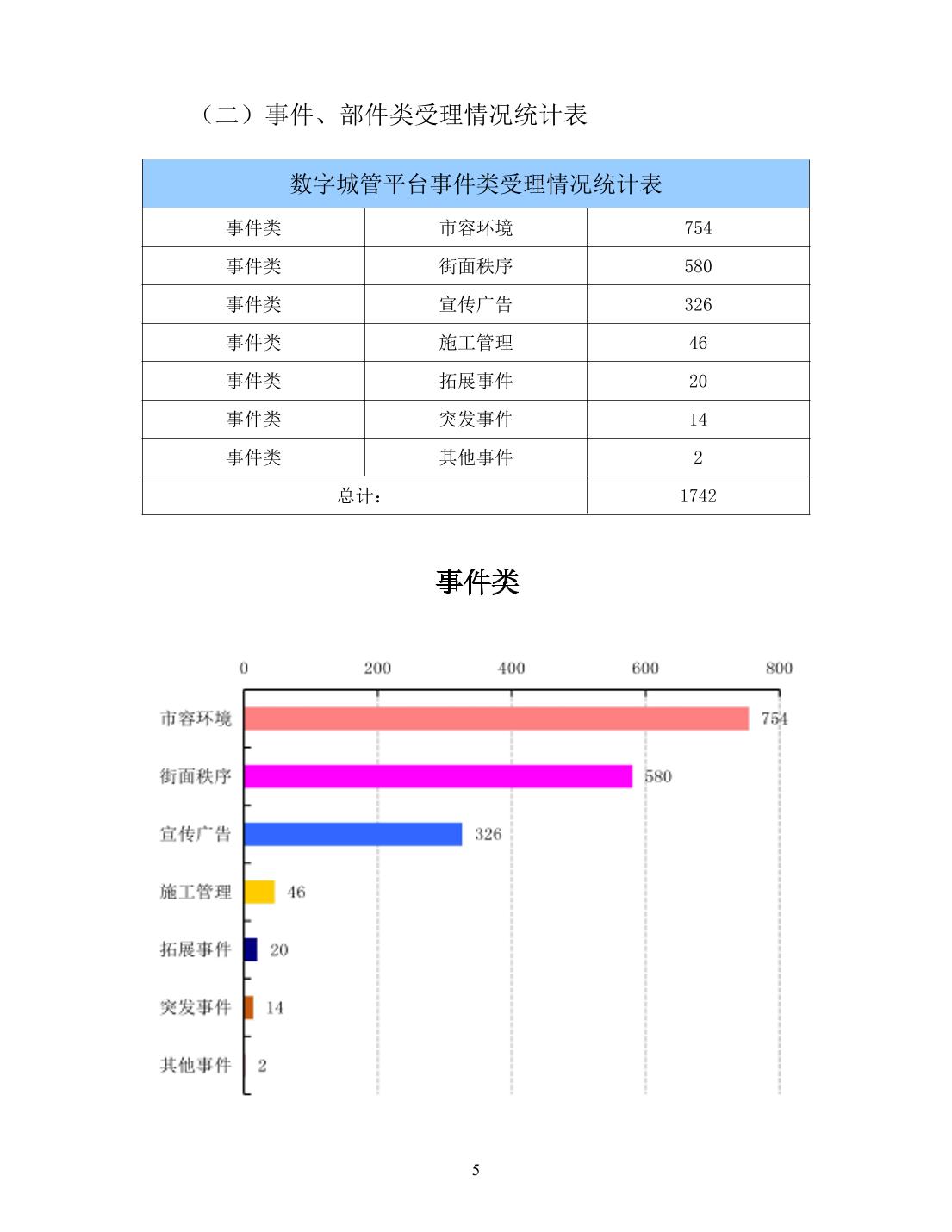 （二）事件、部件类受理情况统计表

| 数字城管平台事件类受理情况统计表 | | |
|---|---|---|
| 事件类 | 市容环境 | 754 |
| 事件类 | 街面秩序 | 580 |
| 事件类 | 宣传广告 | 326 |
| 事件类 | 施工管理 | 46 |
| 事件类 | 拓展事件 | 20 |
| 事件类 | 突发事件 | 14 |
| 事件类 | 其他事件 | 2 |
| 总计： | | 1742 |

事件类

0 200 400 600 800

市容环境 754
街面秩序 580
宣传广告 326
施工管理 46
拓展事件 20
突发事件 14
其他事件 2

5